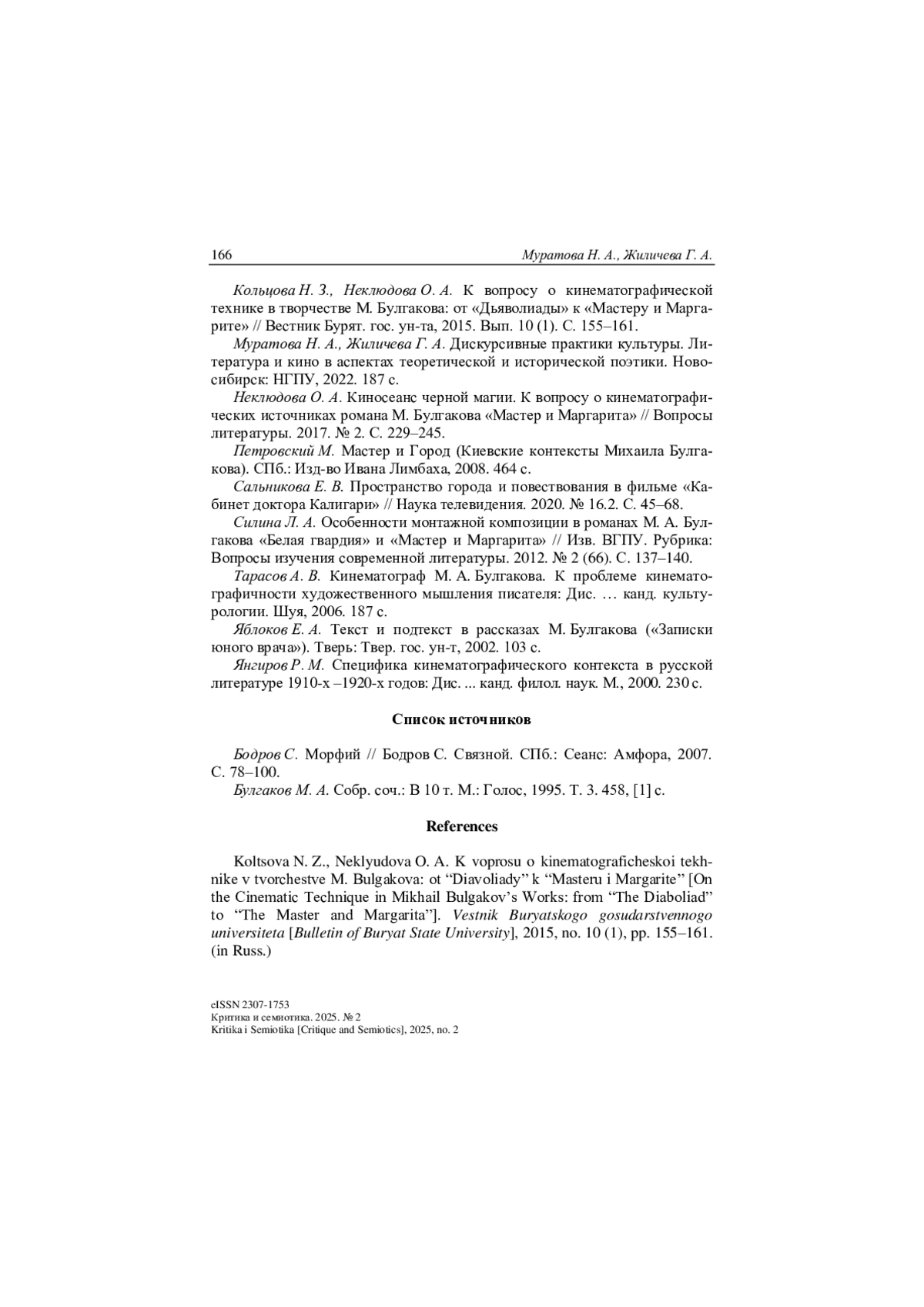 166 Муратова Н. А., Жиличева Г. А.

Кольцова Н. З., Неклюдова О. А. К вопросу о кинематографической технике в творчестве М. Булгакова: от «Дьяволиады» к «Мастеру и Маргарите» // Вестник Бурят. гос. ун-та, 2015. Вып. 10 (1). С. 155–161.

Муратова Н. А., Жиличева Г. А. Дискурсивные практики культуры. Литература и кино в аспектах теоретической и исторической поэтики. Новосибирск: НГПУ, 2022. 187 с.

Неклюдова О. А. Киносеанс черной магии. К вопросу о кинематографических источниках романа М. Булгакова «Мастер и Маргарита» // Вопросы литературы. 2017. № 2. С. 229–245.

Петровский М. Мастер и Город (Киевские контексты Михаила Булгакова). СПб.: Изд-во Ивана Лимбаха, 2008. 464 с.

Сальникова Е. В. Пространство города и повествования в фильме «Кабинет доктора Калигари» // Наука телевидения. 2020. № 16.2. С. 45–68.

Силина Л. А. Особенности монтажной композиции в романах М. А. Булгакова «Белая гвардия» и «Мастер и Маргарита» // Изв. ВГПУ. Рубрика: Вопросы изучения современной литературы. 2012. № 2 (66). С. 137–140.

Тарасов А. В. Кинематограф М. А. Булгакова. К проблеме кинематографичности художественного мышления писателя: Дис. … канд. культурологии. Шуя, 2006. 187 с.

Яблоков Е. А. Текст и подтекст в рассказах М. Булгакова («Записки юного врача»). Тверь: Твер. гос. ун-т, 2002. 103 с.

Янгиров Р. М. Специфика кинематографического контекста в русской литературе 1910-х –1920-х годов: Дис. ... канд. филол. наук. М., 2000. 230 с.

Список источников

Бодров С. Морфий // Бодров С. Связной. СПб.: Сеанс: Амфора, 2007. С. 78–100.

Булгаков М. А. Собр. соч.: В 10 т. М.: Голос, 1995. Т. 3. 458, [1] с.

References

Koltsova N. Z., Neklyudova O. A. K voprosu o kinematograficheskoi tekhnike v tvorchestve M. Bulgakova: ot “Diavoliady” k “Masteru i Margarite” [On the Cinematic Technique in Mikhail Bulgakov’s Works: from “The Diaboliad” to “The Master and Margarita”]. Vestnik Buryatskogo gosudarstvennogo universiteta [Bulletin of Buryat State University], 2015, no. 10 (1), pp. 155–161. (in Russ.)

eISSN 2307-1753
Критика и семиотика. 2025. № 2
Kritika i Semiotika [Critique and Semiotics], 2025, no. 2